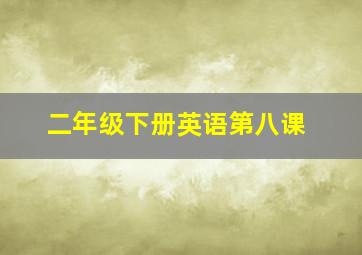 二年级下册英语第八课